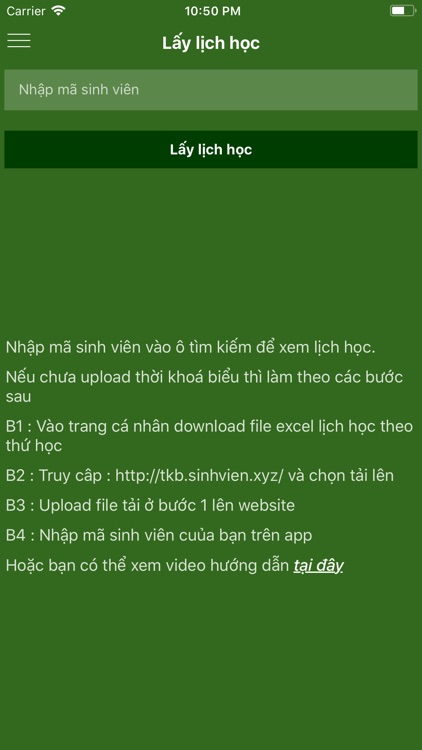 Carrier 10:50 PM

Lấy lịch học

Nhập mã sinh viên

Lấy lịch học

Nhập mã sinh viên vào ô tìm kiếm để xem lịch học.

Nếu chưa upload thời khoá biểu thì làm theo các bước sau

B1 : Vào trang cá nhân download file excel lịch học theo thứ học

B2 : Truy câp : http://tkb.sinhvien.xyz/ và chọn tải lên

B3 : Upload file tải ở bước 1 lên website

B4 : Nhập mã sinh viên cuủa bạn trên app

Hoặc bạn có thể xem video hướng dẫn tại đây